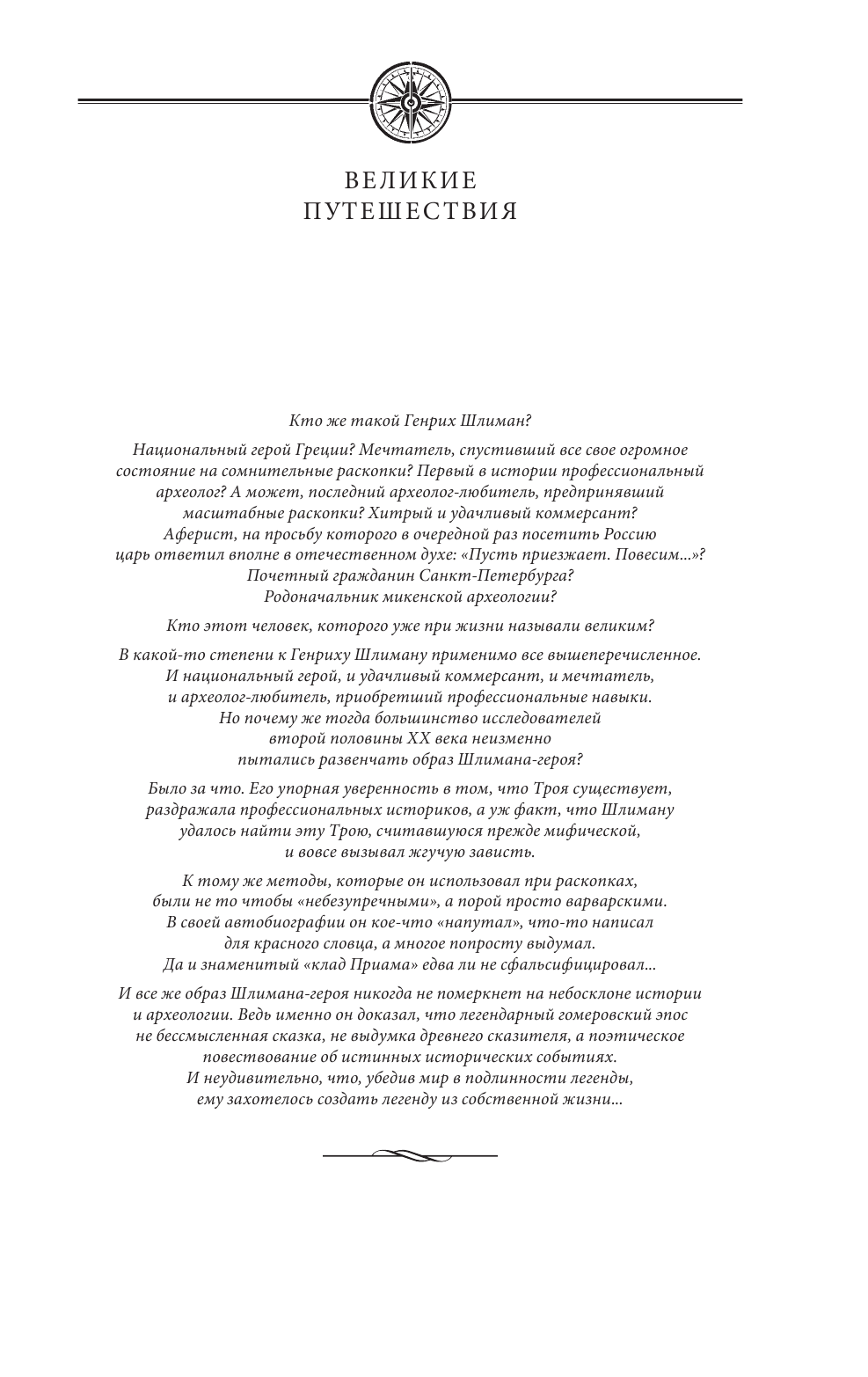 ВЕЛИКИЕ
ПУТЕШЕСТВИЯ

Кто же такой Генрих Шлиман?

Национальный герой Греции? Мечтатель, спустивший все свое огромное состояние на сомнительные раскопки? Первый в истории профессиональный археолог? А может, последний археолог-любитель, предпринявший масштабные раскопки? Хитрый и удачливый коммерсант? Аферист, на просьбу которого в очередной раз посетить Россию царь ответил вполне в отечественном духе: «Пусть приезжает. Повесим...»? Почетный гражданин Санкт-Петербурга? Родоначальник микенской археологии?

Кто этот человек, которого уже при жизни называли великим?

В какой-то степени к Генриху Шлиману применимо все вышеперечисленное. И национальный герой, и удачливый коммерсант, и мечтатель, и археолог-любитель, приобретший профессиональные навыки. Но почему же тогда большинство исследователей второй половины XX века неизменно пытались развенчать образ Шлимана-героя?

Было за что. Его упорная уверенность в том, что Троя существует, раздражала профессиональных историков, а уж факт, что Шлиману удалось найти эту Трою, считавшуюся прежде мифической, и вовсе вызывал жгучую зависть.

К тому же методы, которые он использовал при раскопках, были не то чтобы «небезупречными», а порой просто варварскими. В своей автобиографии он кое-что «напутал», что-то написал для красного словца, а многое попросту выдумал. Да и знаменитый «клад Приама» едва ли не сфальсифицировал...

И все же образ Шлимана-героя никогда не померкнет на небосклоне истории и археологии. Ведь именно он доказал, что легендарный гомеровский эпос не бессмысленная сказка, не выдумка древнего сказителя, а поэтическое повествование об истинных исторических событиях. И неудивительно, что, убедив мир в подлинности легенды, ему захотелось создать легенду из собственной жизни...